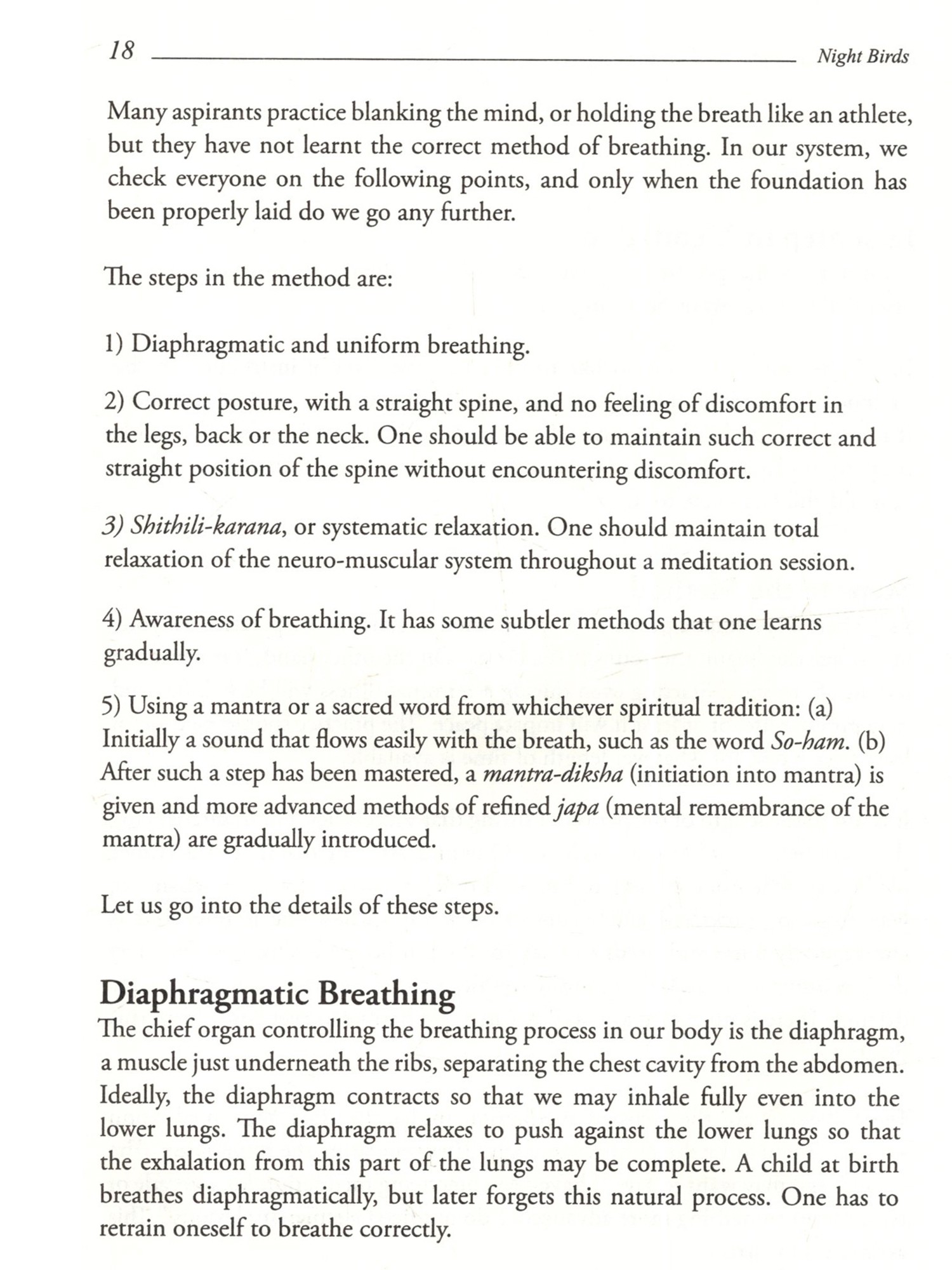 18 Night Birds

Many aspirants practice blanking the mind, or holding the breath like an athlete, but they have not learnt the correct method of breathing. In our system, we check everyone on the following points, and only when the foundation has been properly laid do we go any further.

The steps in the method are:

1) Diaphragmatic and uniform breathing.

2) Correct posture, with a straight spine, and no feeling of discomfort in the legs, back or the neck. One should be able to maintain such correct and straight position of the spine without encountering discomfort.

3) Shithili-karana, or systematic relaxation. One should maintain total relaxation of the neuro-muscular system throughout a meditation session.

4) Awareness of breathing. It has some subtler methods that one learns gradually.

5) Using a mantra or a sacred word from whichever spiritual tradition: (a) Initially a sound that flows easily with the breath, such as the word So-ham. (b) After such a step has been mastered, a mantra-diksha (initiation into mantra) is given and more advanced methods of refined japa (mental remembrance of the mantra) are gradually introduced.

Let us go into the details of these steps.

Diaphragmatic Breathing

The chief organ controlling the breathing process in our body is the diaphragm, a muscle just underneath the ribs, separating the chest cavity from the abdomen. Ideally, the diaphragm contracts so that we may inhale fully even into the lower lungs. The diaphragm relaxes to push against the lower lungs so that the exhalation from this part of the lungs may be complete. A child at birth breathes diaphragmatically, but later forgets this natural process. One has to retrain oneself to breathe correctly.